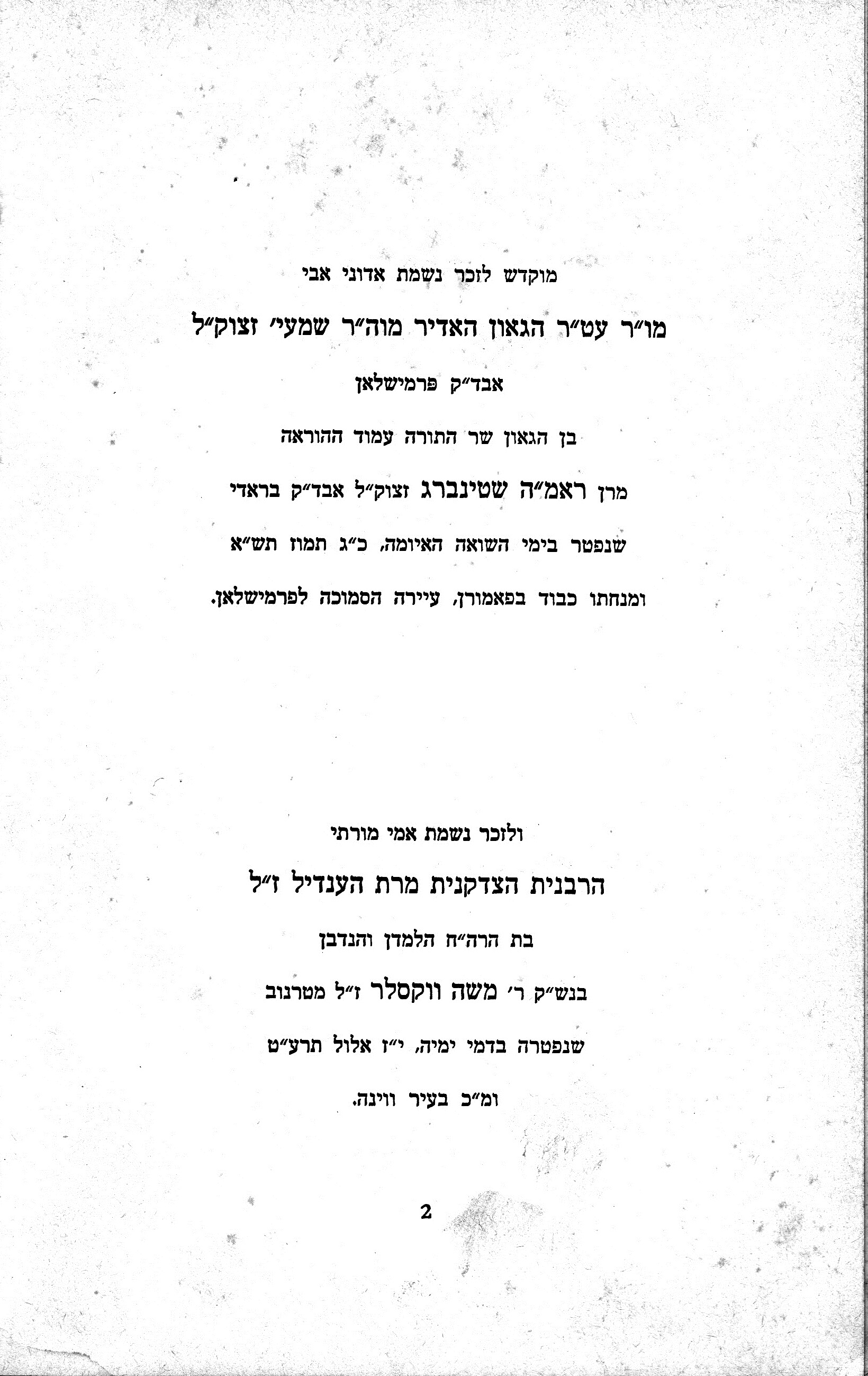 מוקדש לזכר נשמת אדוני אבי

מו״ר עט״ר הגאון האדיר מוה״ר שמעי׳ זצוק״ל

אבד״ק פרמישלאן

בן הגאון שר התורה עמוד ההוראה

מרן ראמ״ה שטינברג זצוק״ל אבד״ק בראדי

שנפטר בימי השואה האיומה, כ״ג תמוז תש״א

ומנחתו כבוד בפאמורן, עיירה הסמוכה לפרמישלאן.

ולזכר נשמת אמי מורתי

הרבנית הצדקנית מרת הענדיל ז״ל

בת הרה״ח הלמדן והנדבן

בנש״ק ר׳ משה ווקסלר ז״ל מטרנוב

שנפטרה בדמי ימיה, י״ז אלול תרע״ט

ומ״כ בעיר ווינה.

2